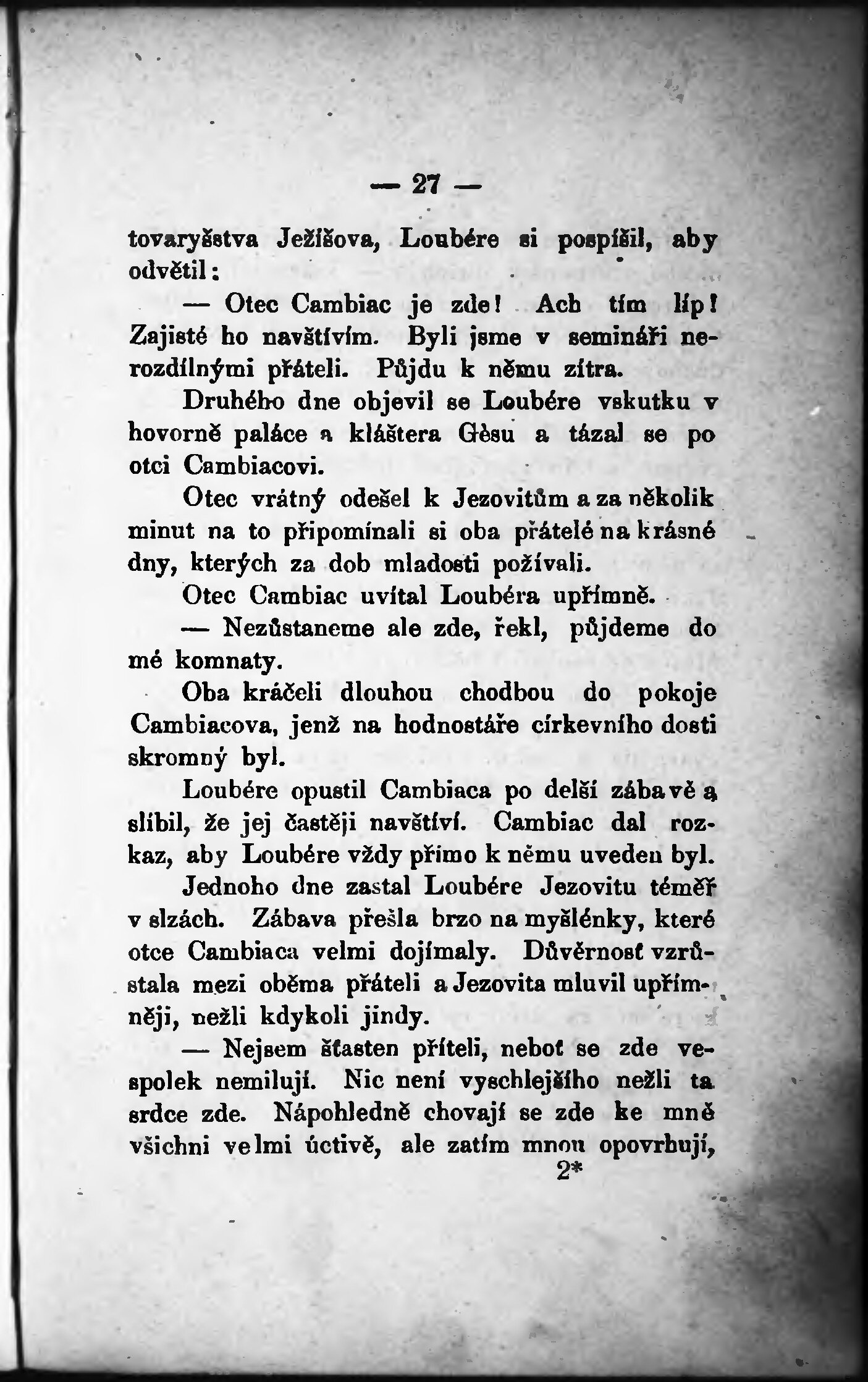 — 27 —

tovaryšstva Ježíšova, Loubére si pospíšil, aby odvětil:

— Otec Cambiac je zde! Ach tím líp! Zajisté ho navštívím. Byli jsme v semináři nerozdílnými přáteli. Půjdu k němu zítra.

Druhého dne objevil se Loubére vskutku v hovorně paláce a kláštera Gèsu a tázal se po otci Cambiacovi.

Otec vrátný odešel k Jezovitům a za několik minut na to připomínali si oba přátelé na krásné dny, kterých za dob mladosti požívali.

Otec Cambiac uvítal Loubéra upřímně.

— Nezůstaneme ale zde, řekl, půjdeme do mé komnaty.

Oba kráčeli dlouhou chodbou do pokoje Cambiacova, jenž na hodnostáře církevního dosti skromný byl.

Loubére opustil Cambiaca po delší zábavě a slíbil, že jej častěji navštíví. Cambiac dal rozkaz, aby Loubére vždy přímo k němu uveden byl.

Jednoho dne zastal Loubére Jezovitu téměř v slzách. Zábava přešla brzo na myšlénky, které otce Cambiaca velmi dojímaly. Důvěrnosť vzrůstala mezi oběma přáteli a Jezovita mluvil upřímněji, nežli kdykoli jindy.

— Nejsem šťasten příteli, neboť se zde vespolek nemilují. Nic není vyschlejšího nežli ta srdce zde. Nápohledně chovají se zde ke mně všichni velmi úctivě, ale zatím mnou opovrhují,

2*